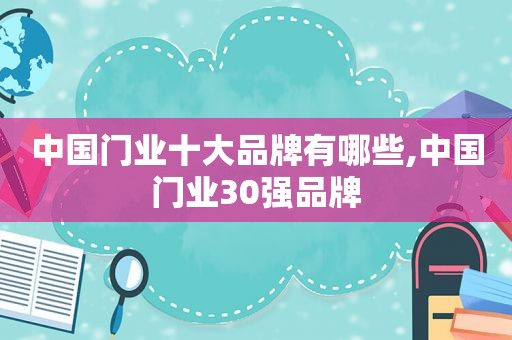 中国门业十大品牌有哪些,中国门业30强品牌